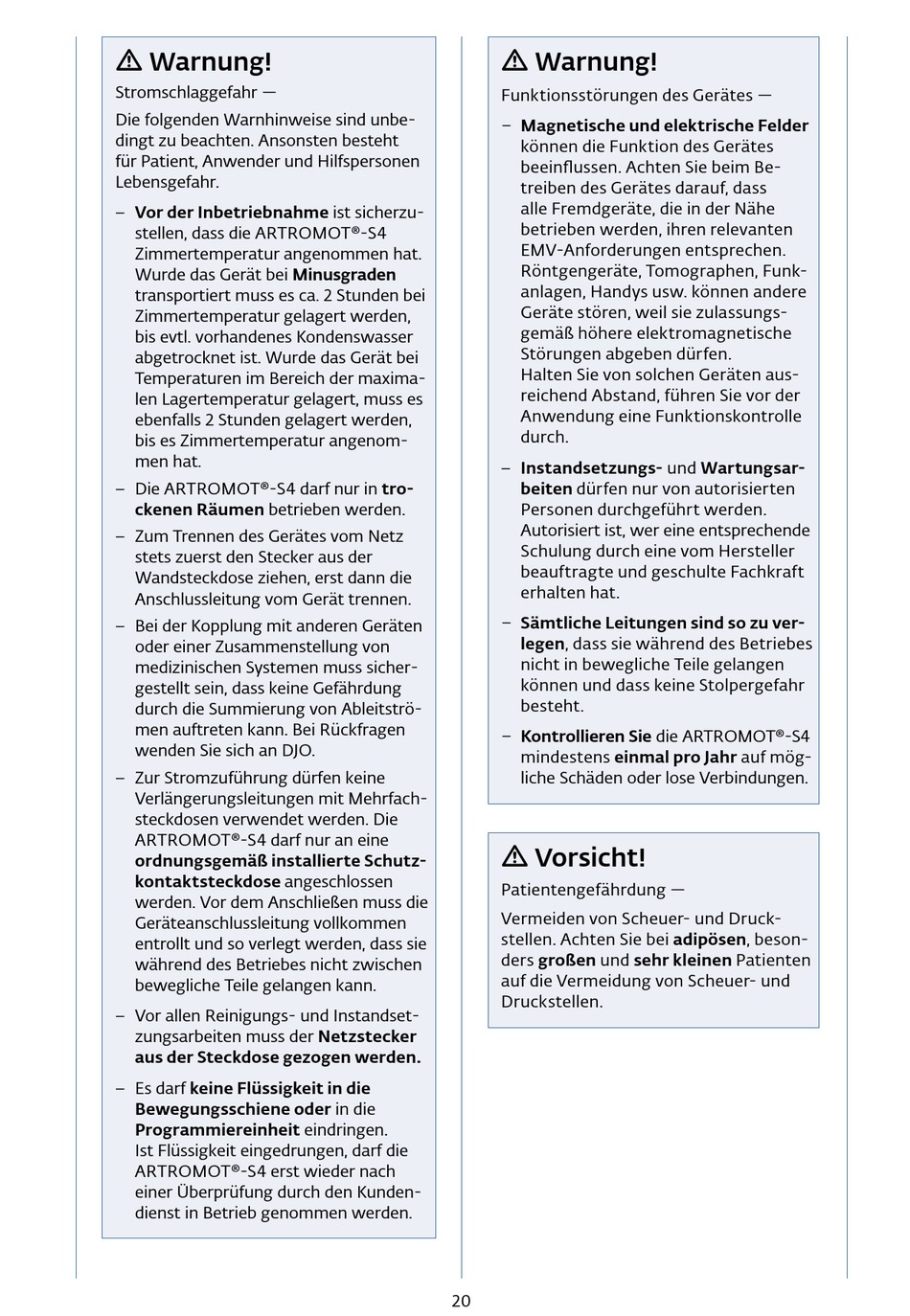 ⚠ Warnung!

Stromschlaggefahr —

Die folgenden Warnhinweise sind unbedingt zu beachten. Ansonsten besteht für Patient, Anwender und Hilfspersonen Lebensgefahr.

– Vor der Inbetriebnahme ist sicherzustellen, dass die ARTROMOT®-S4 Zimmertemperatur angenommen hat. Wurde das Gerät bei Minusgraden transportiert muss es ca. 2 Stunden bei Zimmertemperatur gelagert werden, bis evtl. vorhandenes Kondenswasser abgetrocknet ist. Wurde das Gerät bei Temperaturen im Bereich der maximalen Lagertemperatur gelagert, muss es ebenfalls 2 Stunden gelagert werden, bis es Zimmertemperatur angenommen hat.

– Die ARTROMOT®-S4 darf nur in trockenen Räumen betrieben werden.

– Zum Trennen des Gerätes vom Netz stets zuerst den Stecker aus der Wandsteckdose ziehen, erst dann die Anschlussleitung vom Gerät trennen.

– Bei der Kopplung mit anderen Geräten oder einer Zusammenstellung von medizinischen Systemen muss sichergestellt sein, dass keine Gefährdung durch die Summierung von Ableitströmen auftreten kann. Bei Rückfragen wenden Sie sich an DJO.

– Zur Stromzuführung dürfen keine Verlängerungsleitungen mit Mehrfachsteckdosen verwendet werden. Die ARTROMOT®-S4 darf nur an eine ordnungsgemäß installierte Schutzkontaktsteckdose angeschlossen werden. Vor dem Anschließen muss die Geräteanschlussleitung vollkommen entrollt und so verlegt werden, dass sie während des Betriebes nicht zwischen bewegliche Teile gelangen kann.

– Vor allen Reinigungs- und Instandsetzungsarbeiten muss der Netzstecker aus der Steckdose gezogen werden.

– Es darf keine Flüssigkeit in die Bewegungsschiene oder in die Programmiereinheit eindringen.
Ist Flüssigkeit eingedrungen, darf die ARTROMOT®-S4 erst wieder nach einer Überprüfung durch den Kundendienst in Betrieb genommen werden.

⚠ Warnung!

Funktionsstörungen des Gerätes —

– Magnetische und elektrische Felder können die Funktion des Gerätes beeinflussen. Achten Sie beim Betreiben des Gerätes darauf, dass alle Fremdgeräte, die in der Nähe betrieben werden, ihren relevanten EMV-Anforderungen entsprechen. Röntgengeräte, Tomographen, Funkanlagen, Handys usw. können andere Geräte stören, weil sie zulassungsgemäß höhere elektromagnetische Störungen abgeben dürfen.
Halten Sie von solchen Geräten ausreichend Abstand, führen Sie vor der Anwendung eine Funktionskontrolle durch.

– Instandsetzungs- und Wartungsarbeiten dürfen nur von autorisierten Personen durchgeführt werden. Autorisiert ist, wer eine entsprechende Schulung durch eine vom Hersteller beauftragte und geschulte Fachkraft erhalten hat.

– Sämtliche Leitungen sind so zu verlegen, dass sie während des Betriebes nicht in bewegliche Teile gelangen können und dass keine Stolpergefahr besteht.

– Kontrollieren Sie die ARTROMOT®-S4 mindestens einmal pro Jahr auf mögliche Schäden oder lose Verbindungen.

⚠ Vorsicht!

Patientengefährdung —

Vermeiden von Scheuer- und Druckstellen. Achten Sie bei adipösen, besonders großen und sehr kleinen Patienten auf die Vermeidung von Scheuer- und Druckstellen.

20